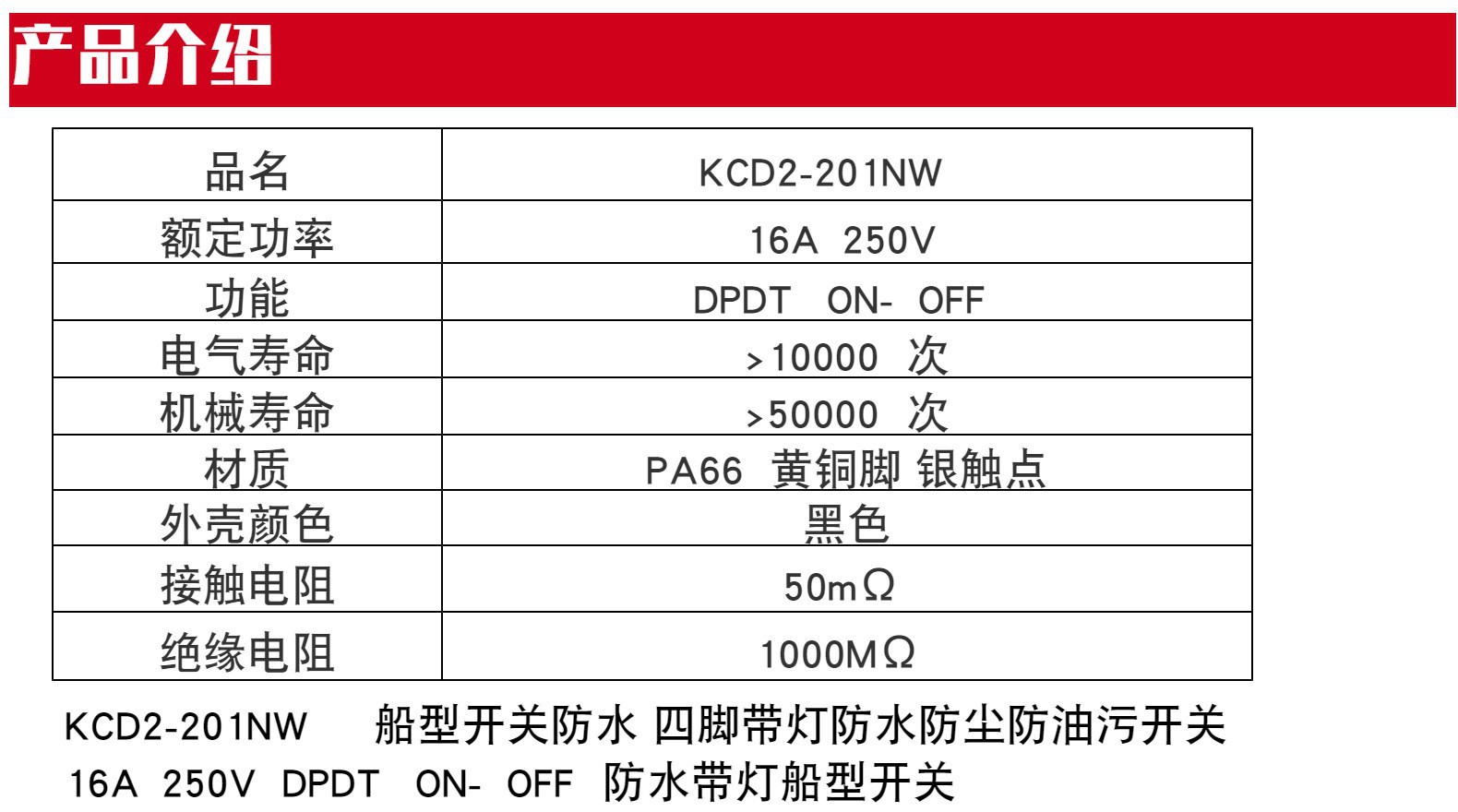 产品介绍

| 品名 | KCD2-201NW |
|---|---|
| 额定功率 | 16A 250V |
| 功能 | DPDT ON- OFF |
| 电气寿命 | >10000 次 |
| 机械寿命 | >50000 次 |
| 材质 | PA66 黄铜脚 银触点 |
| 外壳颜色 | 黑色 |
| 接触电阻 | 50mΩ |
| 绝缘电阻 | 1000MΩ |

KCD2-201NW 船型开关防水 四脚带灯防水防尘防油污开关
16A 250V DPDT ON- OFF 防水带灯船型开关